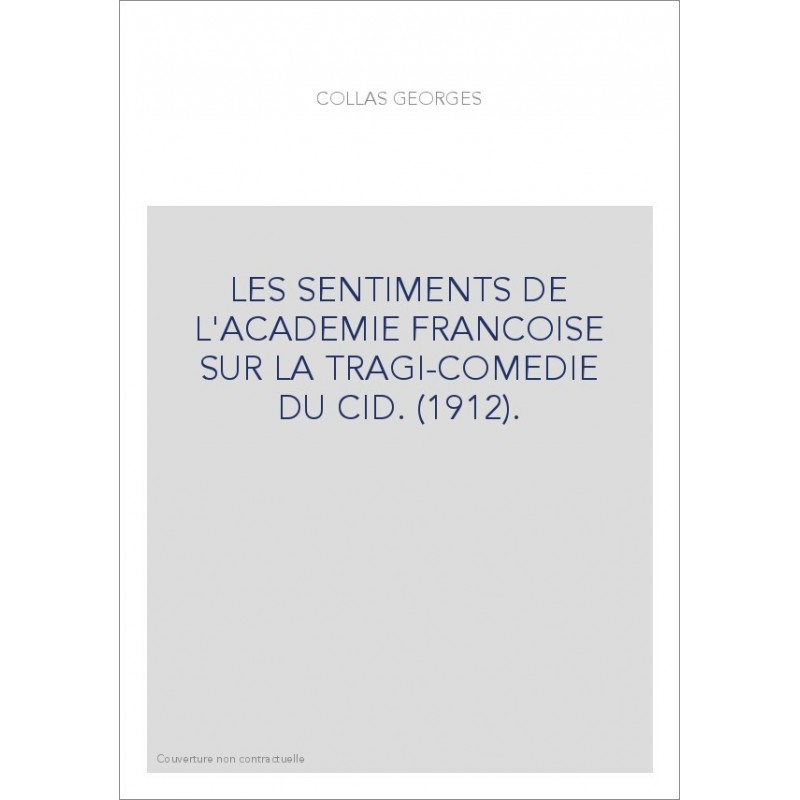 COLLAS GEORGES

LES SENTIMENTS DE L'ACADEMIE FRANCOISE SUR LA TRAGI-COMEDIE DU CID. (1912).

Couverture non contractuelle